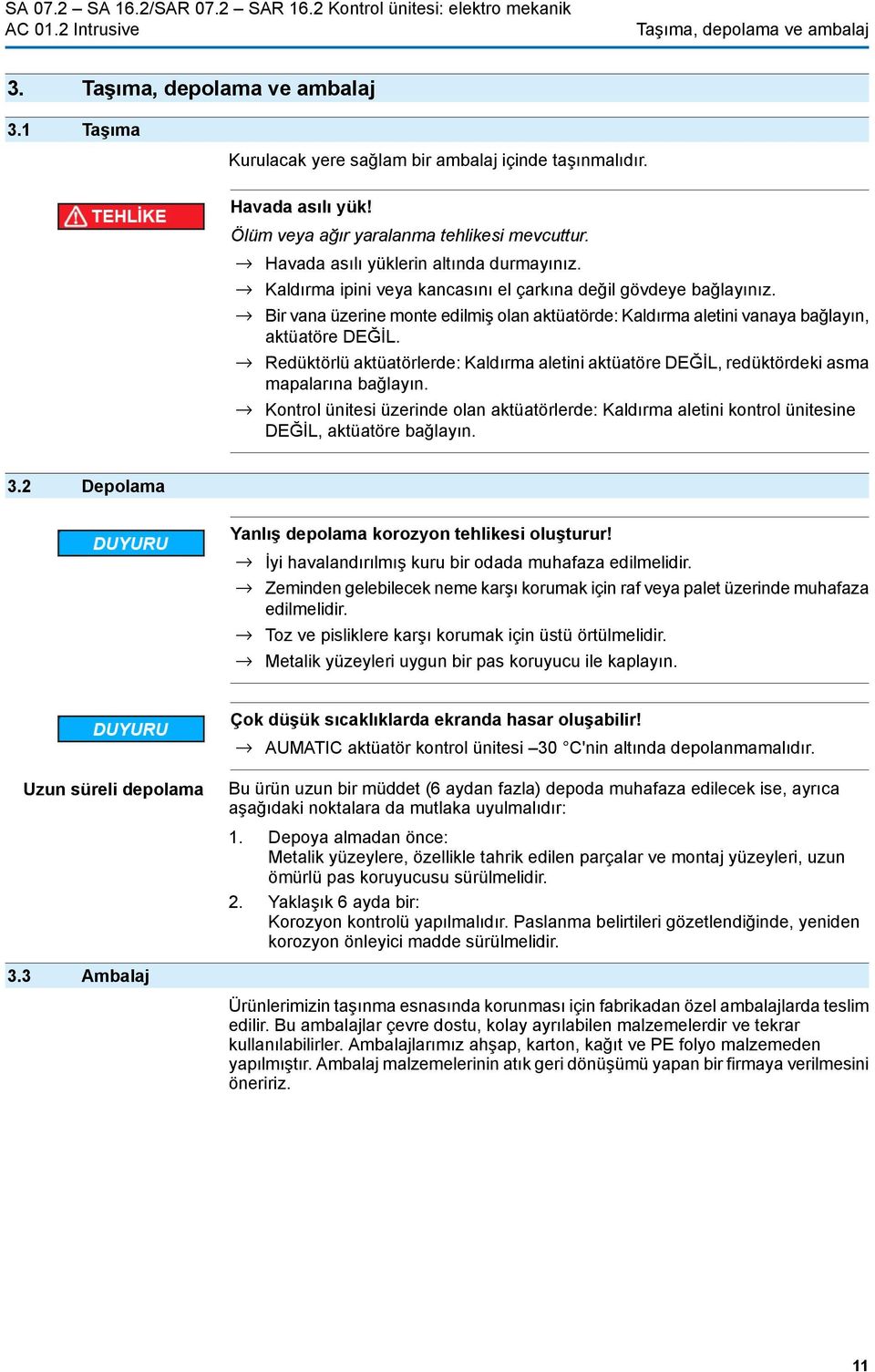 SA 07.2 – SA 16.2/SAR 07.2 – SAR 16.2 Kontrol ünitesi: elektro mekanik
AC 01.2 Intrusive

Taşıma, depolama ve ambalaj

3. Taşıma, depolama ve ambalaj

3.1 Taşıma

Kurulacak yere sağlam bir ambalaj içinde taşınmalıdır.

TEHLİKE

Havada asılı yük!

Ölüm veya ağır yaralanma tehlikesi mevcuttur.

→ Havada asılı yüklerin altında durmayınız.
→ Kaldırma ipini veya kancasını el çarkına değil gövdeye bağlayınız.
→ Bir vana üzerine monte edilmiş olan aktüatörde: Kaldırma aletini vanaya bağlayın, aktüatöre DEĞİL.
→ Redüktörlü aktüatörlerde: Kaldırma aletini aktüatöre DEĞİL, redüktördeki asma mapalarına bağlayın.
→ Kontrol ünitesi üzerinde olan aktüatörlerde: Kaldırma aletini kontrol ünitesine DEĞİL, aktüatöre bağlayın.

3.2 Depolama

DUYURU

Yanlış depolama korozyon tehlikesi oluşturur!

→ İyi havalandırılmış kuru bir odada muhafaza edilmelidir.
→ Zeminden gelebilecek neme karşı korumak için raf veya palet üzerinde muhafaza edilmelidir.
→ Toz ve pisliklere karşı korumak için üstü örtülmelidir.
→ Metalik yüzeyleri uygun bir pas koruyucu ile kaplayın.

DUYURU

Çok düşük sıcaklıklarda ekranda hasar oluşabilir!

→ AUMATIC aktüatör kontrol ünitesi –30 °C'nin altında depolanmamalıdır.

Uzun süreli depolama

Bu ürün uzun bir müddet (6 aydan fazla) depoda muhafaza edilecek ise, ayrıca aşağıdaki noktalara da mutlaka uyulmalıdır:

1. Depoya almadan önce:
Metalik yüzeylere, özellikle tahrik edilen parçalar ve montaj yüzeyleri, uzun ömürlü pas koruyucusu sürülmelidir.
2. Yaklaşık 6 ayda bir:
Korozyon kontrolü yapılmalıdır. Paslanma belirtileri gözetlendiğinde, yeniden korozyon önleyici madde sürülmelidir.

3.3 Ambalaj

Ürünlerimizin taşınma esnasında korunması için fabrikadan özel ambalajlarda teslim edilir. Bu ambalajlar çevre dostu, kolay ayrılabilen malzemelerdir ve tekrar kullanılabilirler. Ambalajlarımız ahşap, karton, kağıt ve PE folyo malzemeden yapılmıştır. Ambalaj malzemelerinin atık geri dönüşümü yapan bir firmaya verilmesini öneririz.

11